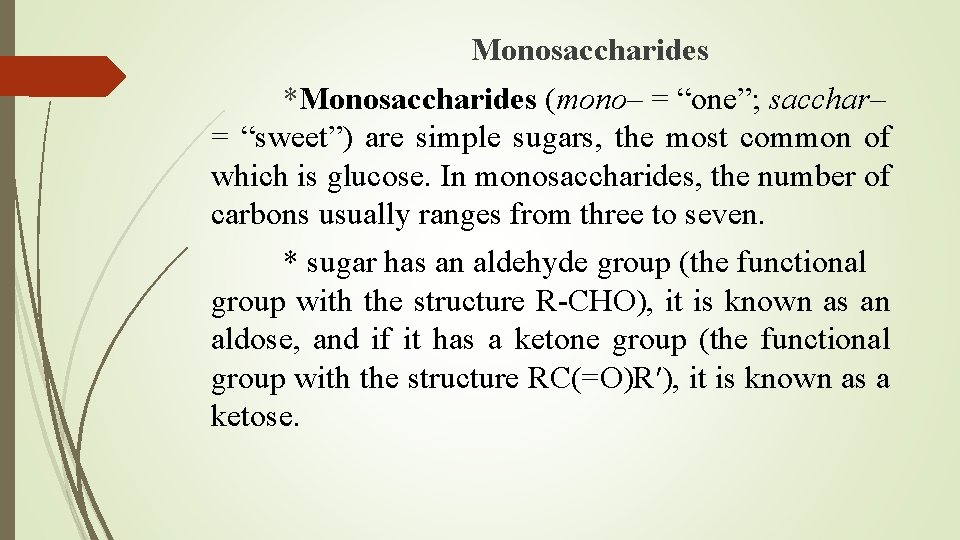 Monosaccharides

*Monosaccharides (mono– = “one”; sacchar– = “sweet”) are simple sugars, the most common of which is glucose. In monosaccharides, the number of carbons usually ranges from three to seven.

* sugar has an aldehyde group (the functional group with the structure R-CHO), it is known as an aldose, and if it has a ketone group (the functional group with the structure RC(=O)R′), it is known as a ketose.